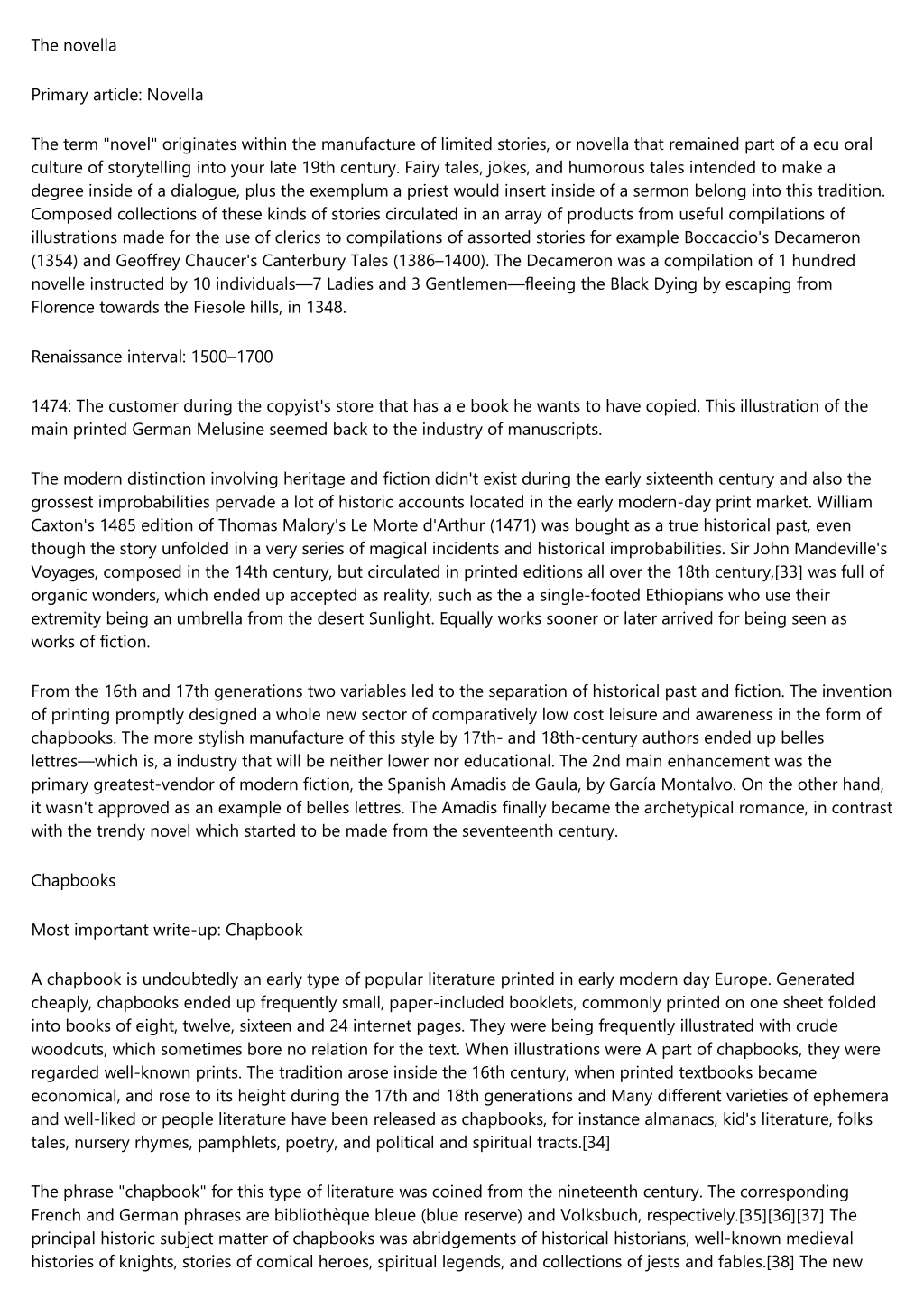 The novella

Primary article: Novella

The term "novel" originates within the manufacture of limited stories, or novella that remained part of a ecu oral culture of storytelling into your late 19th century. Fairy tales, jokes, and humorous tales intended to make a degree inside of a dialogue, plus the exemplum a priest would insert inside of a sermon belong into this tradition. Composed collections of these kinds of stories circulated in an array of products from useful compilations of illustrations made for the use of clerics to compilations of assorted stories for example Boccaccio's Decameron (1354) and Geoffrey Chaucer's Canterbury Tales (1386–1400). The Decameron was a compilation of 1 hundred novelle instructed by 10 individuals—7 Ladies and 3 Gentlemen—fleeing the Black Dying by escaping from Florence towards the Fiesole hills, in 1348.

Renaissance interval: 1500–1700

1474: The customer during the copyist's store that has a e book he wants to have copied. This illustration of the main printed German Melusine seemed back to the industry of manuscripts.

The modern distinction involving heritage and fiction didn't exist during the early sixteenth century and also the grossest improbabilities pervade a lot of historic accounts located in the early modern-day print market. William Caxton's 1485 edition of Thomas Malory's Le Morte d'Arthur (1471) was bought as a true historical past, even though the story unfolded in a very series of magical incidents and historical improbabilities. Sir John Mandeville's Voyages, composed in the 14th century, but circulated in printed editions all over the 18th century,[33] was full of organic wonders, which ended up accepted as reality, such as the a single-footed Ethiopians who use their extremity being an umbrella from the desert Sunlight. Equally works sooner or later arrived for being seen as works of fiction.

From the 16th and 17th generations two variables led to the separation of historical past and fiction. The invention of printing promptly designed a whole new sector of comparatively low cost leisure and awareness in the form of chapbooks. The more stylish manufacture of this style by 17th- and 18th-century authors ended up belles lettres—which is, a industry that will be neither lower nor educational. The 2nd main enhancement was the primary greatest-vendor of modern fiction, the Spanish Amadis de Gaula, by García Montalvo. On the other hand, it wasn't approved as an example of belles lettres. The Amadis finally became the archetypical romance, in contrast with the trendy novel which started to be made from the seventeenth century.

Chapbooks

Most important write-up: Chapbook

A chapbook is undoubtedly an early type of popular literature printed in early modern day Europe. Generated cheaply, chapbooks ended up frequently small, paper-included booklets, commonly printed on one sheet folded into books of eight, twelve, sixteen and 24 internet pages. They were being frequently illustrated with crude woodcuts, which sometimes bore no relation for the text. When illustrations were A part of chapbooks, they were regarded well-known prints. The tradition arose inside the 16th century, when printed textbooks became economical, and rose to its height during the 17th and 18th generations and Many different varieties of ephemera and well-liked or people literature have been released as chapbooks, for instance almanacs, kid's literature, folks tales, nursery rhymes, pamphlets, poetry, and political and spiritual tracts.[34]

The phrase "chapbook" for this type of literature was coined from the nineteenth century. The corresponding French and German phrases are bibliothèque bleue (blue reserve) and Volksbuch, respectively.[35][36][37] The principal historic subject matter of chapbooks was abridgements of historical historians, well-known medieval histories of knights, stories of comical heroes, spiritual legends, and collections of jests and fables.[38] The new